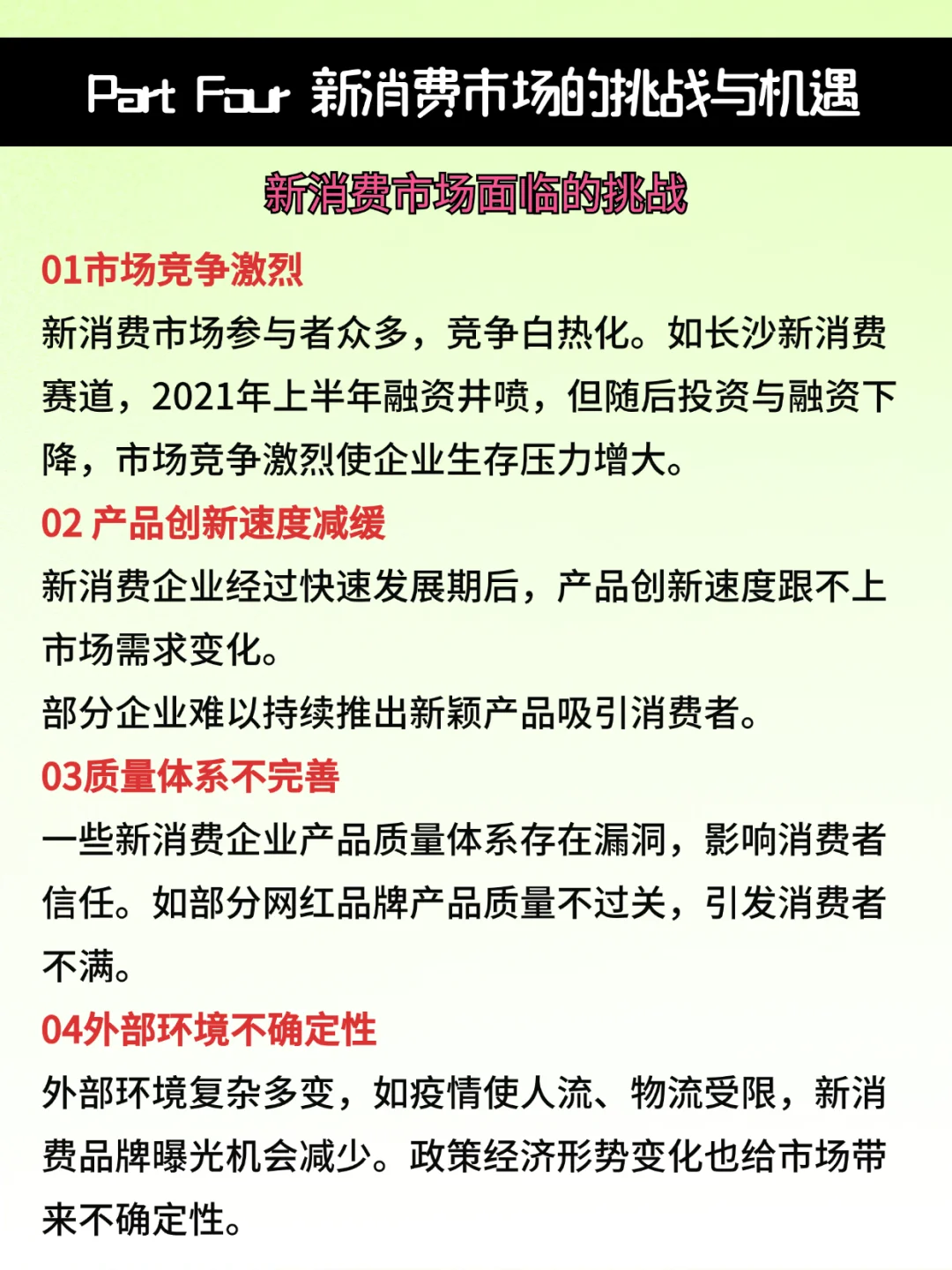 Part Four 新消费市场的挑战与机遇

新消费市场面临的挑战

01市场竞争激烈

新消费市场参与者众多，竞争白热化。如长沙新消费赛道，2021年上半年融资井喷，但随后投资与融资下降，市场竞争激烈使企业生存压力增大。

02 产品创新速度减缓

新消费企业经过快速发展期后，产品创新速度跟不上市场需求变化。

部分企业难以持续推出新颖产品吸引消费者。

03质量体系不完善

一些新消费企业产品质量体系存在漏洞，影响消费者信任。如部分网红品牌产品质量不过关，引发消费者不满。

04外部环境不确定性

外部环境复杂多变，如疫情使人流、物流受限，新消费品牌曝光机会减少。政策经济形势变化也给市场带来不确定性。